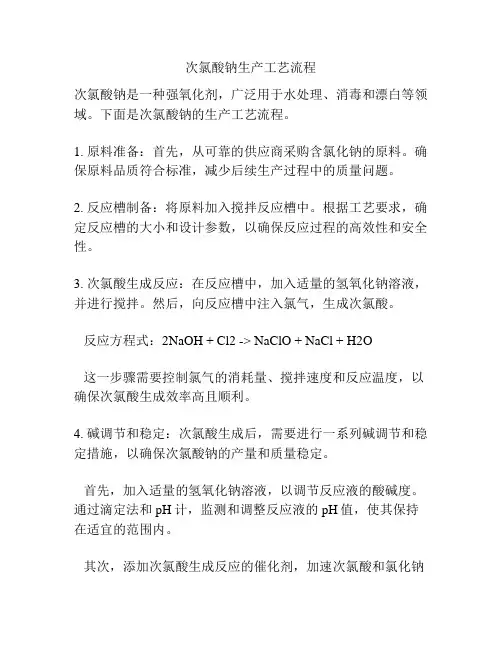 次氯酸钠生产工艺流程

次氯酸钠是一种强氧化剂，广泛用于水处理、消毒和漂白等领域。下面是次氯酸钠的生产工艺流程。

1. 原料准备：首先，从可靠的供应商采购含氯化钠的原料。确保原料品质符合标准，减少后续生产过程中的质量问题。

2. 反应槽制备：将原料加入搅拌反应槽中。根据工艺要求，确定反应槽的大小和设计参数，以确保反应过程的高效性和安全性。

3. 次氯酸生成反应：在反应槽中，加入适量的氢氧化钠溶液，并进行搅拌。然后，向反应槽中注入氯气，生成次氯酸。

反应方程式：2NaOH + Cl2 -> NaClO + NaCl + H2O

这一步骤需要控制氯气的消耗量、搅拌速度和反应温度，以确保次氯酸生成效率高且顺利。

4. 碱调节和稳定：次氯酸生成后，需要进行一系列碱调节和稳定措施，以确保次氯酸钠的产量和质量稳定。

首先，加入适量的氢氧化钠溶液，以调节反应液的酸碱度。通过滴定法和 pH 计，监测和调整反应液的 pH 值，使其保持在适宜的范围内。

其次，添加次氯酸生成反应的催化剂，加速次氯酸和氯化钠